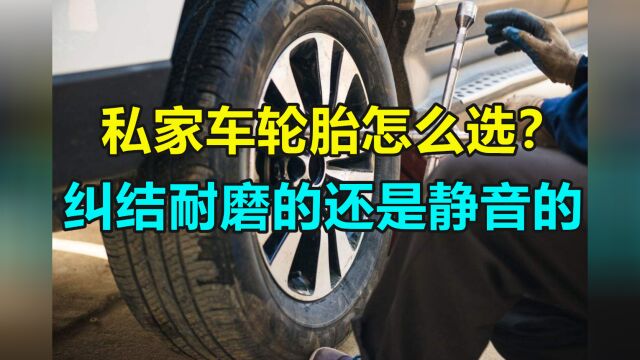 私家车轮胎怎么选?
纠结耐磨的还是静音的